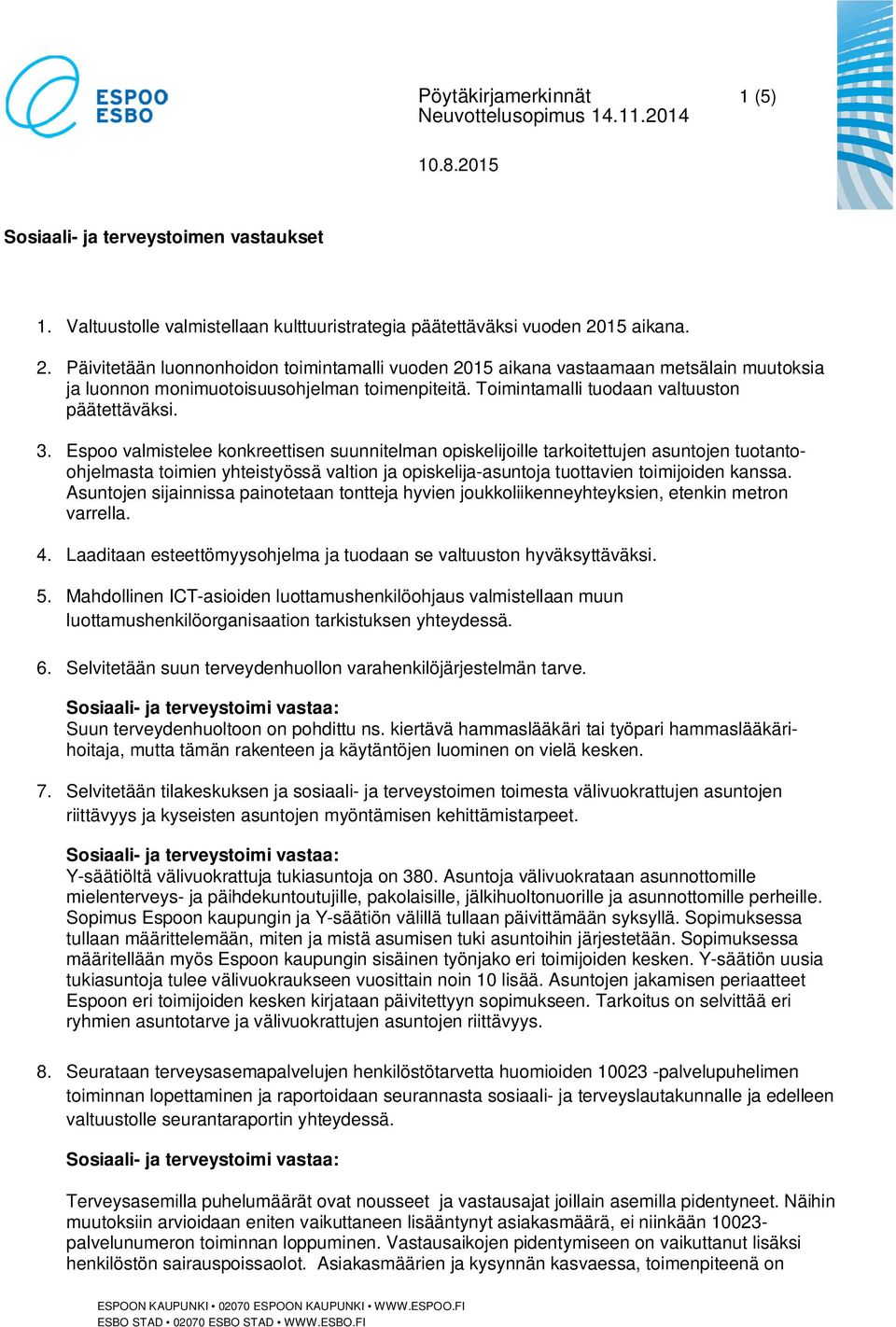 ESPOO
ESBO

Pöytäkirjamerkinnät 1 (5)
Neuvottelusopimus 14.11.2014

10.8.2015

Sosiaali- ja terveystoimen vastaukset

1. Valtuustolle valmistellaan kulttuuristrategia päätettäväksi vuoden 2015 aikana.

2. Päivitetään luonnonhoidon toimintamalli vuoden 2015 aikana vastaamaan metsälain muutoksia ja luonnon monimuotoisuusohjelman toimenpiteitä. Toimintamalli tuodaan valtuuston päätettäväksi.

3. Espoo valmistelee konkreettisen suunnitelman opiskelijoille tarkoitettujen asuntojen tuotanto-ohjelmasta toimien yhteistyössä valtion ja opiskelija-asuntoja tuottavien toimijoiden kanssa. Asuntojen sijainnissa painotetaan tontteja hyvien joukkoliikenneyhteyksien, etenkin metron varrella.

4. Laaditaan esteettömyysohjelma ja tuodaan se valtuuston hyväksyttäväksi.

5. Mahdollinen ICT-asioiden luottamushenkilöohjaus valmistellaan muun luottamushenkilöorganisaation tarkistuksen yhteydessä.

6. Selvitetään suun terveydenhuollon varahenkilöjärjestelmän tarve.

Sosiaali- ja terveystoimi vastaa:
Suun terveydenhuoltoon on pohdittu ns. kiertävä hammaslääkäri tai työpari hammaslääkäri-hoitaja, mutta tämän rakenteen ja käytäntöjen luominen on vielä kesken.

7. Selvitetään tilakeskuksen ja sosiaali- ja terveystoimen toimesta välivuokrattujen asuntojen riittävyys ja kyseisten asuntojen myöntämisen kehittämistarpeet.

Sosiaali- ja terveystoimi vastaa:
Y-säätiöltä välivuokrattuja tukiasuntoja on 380. Asuntoja välivuokrataan asunnottomille mielenterveys- ja päihdekuntoutujille, pakolaisille, jälkihuoltonuorille ja asunnottomille perheille. Sopimus Espoon kaupungin ja Y-säätiön välillä tullaan päivittämään syksyllä. Sopimuksessa tullaan määrittelemään, miten ja mistä asumisen tuki asuntoihin järjestetään. Sopimuksessa määritellään myös Espoon kaupungin sisäinen työnjako eri toimijoiden kesken. Y-säätiön uusia tukiasuntoja tulee välivuokraukseen vuosittain noin 10 lisää. Asuntojen jakamisen periaatteet Espoon eri toimijoiden kesken kirjataan päivitettyyn sopimukseen. Tarkoitus on selvittää eri ryhmien asuntotarve ja välivuokrattujen asuntojen riittävyys.

8. Seurataan terveysasemapalvelujen henkilöstötarvetta huomioiden 10023 -palvelupuhelimen toiminnan lopettaminen ja raportoidaan seurannasta sosiaali- ja terveyslautakunnalle ja edelleen valtuustolle seurantaraportin yhteydessä.

Sosiaali- ja terveystoimi vastaa:

Terveysasemilla puhelumäärät ovat nousseet ja vastausajat joillain asemilla pidentyneet. Näihin muutoksiin arvioidaan eniten vaikuttaneen lisääntynyt asiakasmäärä, ei niinkään 10023-palvelunumeron toiminnan loppuminen. Vastausaikojen pidentymiseen on vaikuttanut lisäksi henkilöstön sairauspoissaolot. Asiakasmäärien ja kysynnän kasvaessa, toimenpiteenä on

ESPOON KAUPUNKI • 02070 ESPOON KAUPUNKI • WWW.ESPOO.FI
ESBO STAD • 02070 ESBO STAD • WWW.ESBO.FI